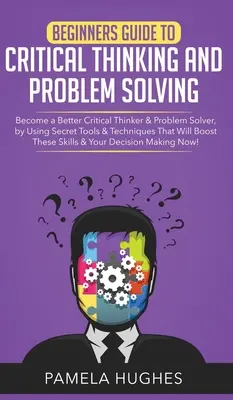 BEGINNERS GUIDE TO
CRITICAL THINKING AND PROBLEM SOLVING

Become a Better Critical Thinker & Problem Solver, by Using Secret Tools & Techniques That Will Boost These Skills & Your Decision Making Now!

PAMELA HUGHES